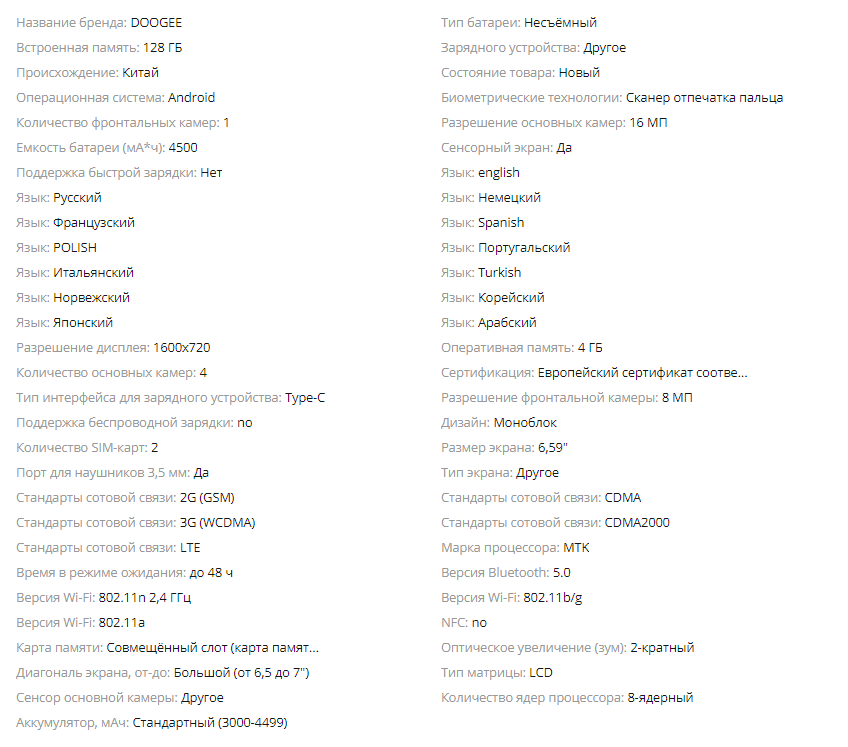 Название бренда: DOOGEE
Встроенная память: 128 ГБ
Происхождение: Китай
Операционная система: Android
Количество фронтальных камер: 1
Емкость батареи (мА*ч): 4500
Поддержка быстрой зарядки: Нет
Язык: Русский
Язык: Французский
Язык: POLISH
Язык: Итальянский
Язык: Норвежский
Язык: Японский
Разрешение дисплея: 1600x720
Количество основных камер: 4
Тип интерфейса для зарядного устройства: Type-C
Поддержка беспроводной зарядки: no
Количество SIM-карт: 2
Порт для наушников 3,5 мм: Да
Стандарты сотовой связи: 2G (GSM)
Стандарты сотовой связи: 3G (WCDMA)
Стандарты сотовой связи: LTE
Время в режиме ожидания: до 48 ч
Версия Wi-Fi: 802.11n 2,4 ГГц
Версия Wi-Fi: 802.11a
Карта памяти: Совмещённый слот (карта памят...
Диагональ экрана, от-до: Большой (от 6,5 до 7")
Сенсор основной камеры: Другое
Аккумулятор, мАч: Стандартный (3000-4499)

Тип батареи: Несъёмный
Зарядного устройства: Другое
Состояние товара: Новый
Биометрические технологии: Сканер отпечатка пальца
Разрешение основных камер: 16 МП
Сенсорный экран: Да
Язык: english
Язык: Немецкий
Язык: Spanish
Язык: Португальский
Язык: Turkish
Язык: Корейский
Язык: Арабский
Оперативная память: 4 ГБ
Сертификация: Европейский сертификат соотве...
Разрешение фронтальной камеры: 8 МП
Дизайн: Моноблок
Размер экрана: 6,59"
Тип экрана: Другое
Стандарты сотовой связи: CDMA
Стандарты сотовой связи: CDMA2000
Марка процессора: MTK
Версия Bluetooth: 5.0
Версия Wi-Fi: 802.11b/g
NFC: no
Оптическое увеличение (зум): 2-кратный
Тип матрицы: LCD
Количество ядер процессора: 8-ядерный